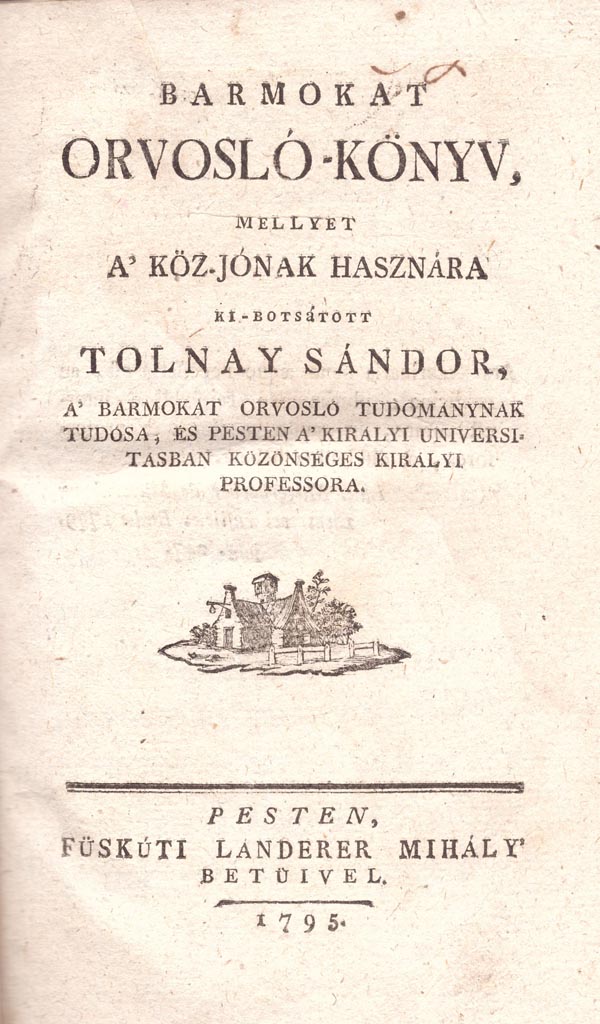 BARMOKAT
ORVOSLÓ-KÖNYV,
MELLYET
A' KÖZ-JÓNAK HASZNÁRA
KI-BOTSÁTOTT
TOLNAY SÁNDOR,
A' BARMOKAT ORVOSLÓ TUDOMÁNYNAK TUDÓSA, ÉS PESTEN A' KIRÁLYI UNIVERSITASBAN KÖZÖNSÉGES KIRÁLYI PROFESSORA.

PESTEN,
FÜSKÚTI LANDERER MIHÁLY'
BETÜIVEL.
1795.